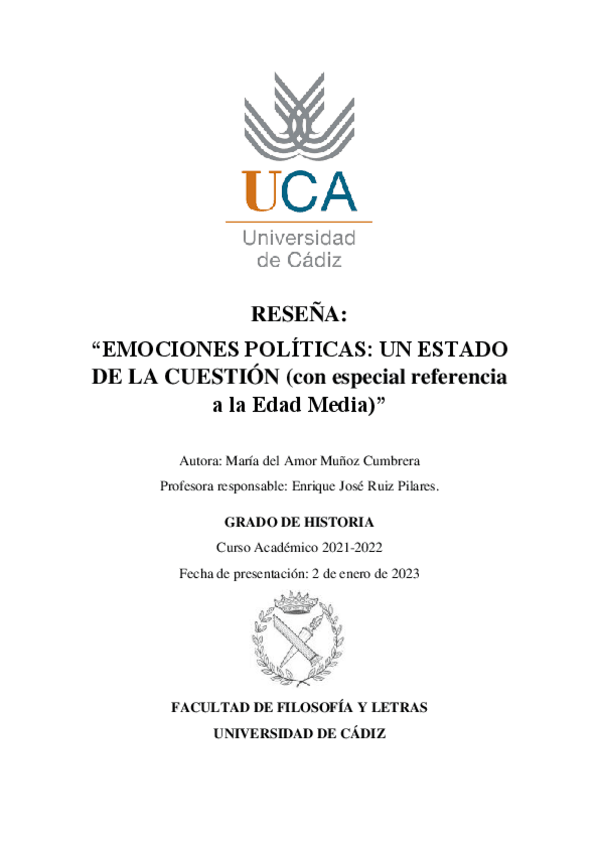 UCA
Universidad
de Cádiz

RESEÑA:
“EMOCIONES POLÍTICAS: UN ESTADO DE LA CUESTIÓN (con especial referencia a la Edad Media)”

Autora: María del Amor Muñoz Cumbrera

Profesora responsable: Enrique José Ruiz Pilares.

GRADO DE HISTORIA

Curso Académico 2021-2022

Fecha de presentación: 2 de enero de 2023

FACULTAD DE FILOSOFÍA Y LETRAS

UNIVERSIDAD DE CÁDIZ